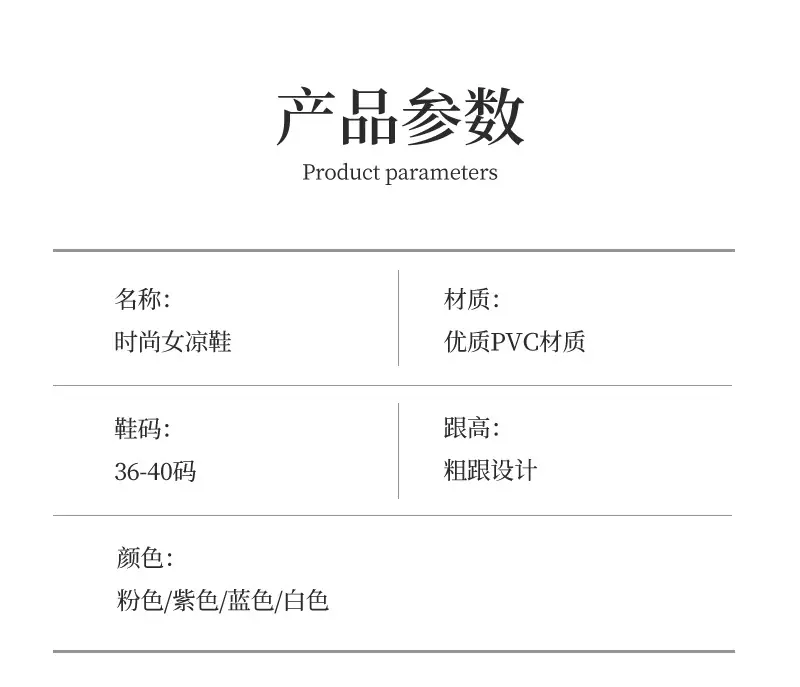 产品参数
Product parameters

名称:
时尚女凉鞋

材质:
优质PVC材质

鞋码:
36-40码

跟高:
粗跟设计

颜色:
粉色/紫色/蓝色/白色